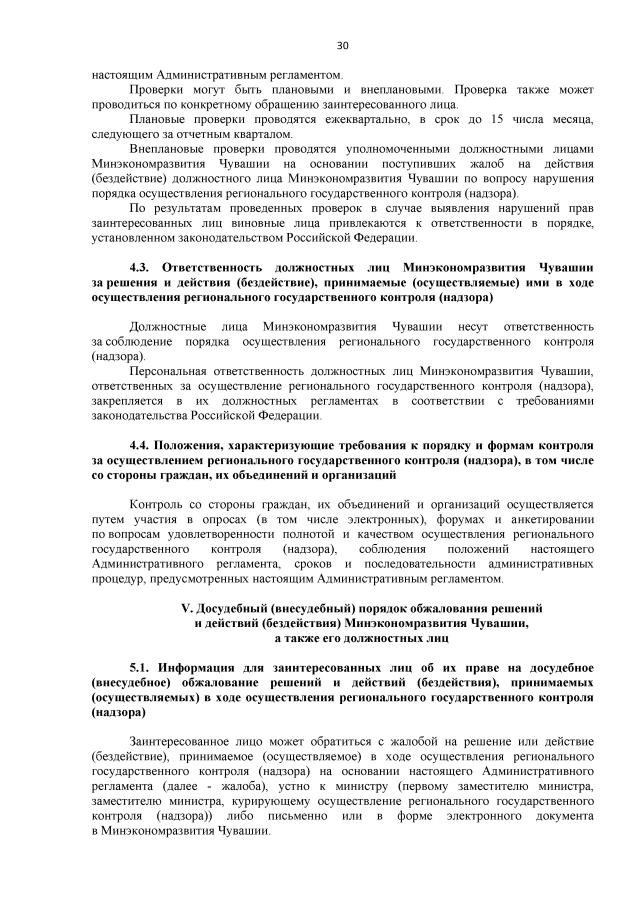 30

настоящим Административным регламентом.

Проверки могут быть плановыми и внеплановыми. Проверка также может проводиться по конкретному обращению заинтересованного лица.

Плановые проверки проводятся ежеквартально, в срок до 15 числа месяца, следующего за отчетным кварталом.

Внеплановые проверки проводятся уполномоченными должностными лицами Минэкономразвития Чувашии на основании поступивших жалоб на действия (бездействие) должностного лица Минэкономразвития Чувашии по вопросу нарушения порядка осуществления регионального государственного контроля (надзора).

По результатам проведенных проверок в случае выявления нарушений прав заинтересованных лиц виновные лица привлекаются к ответственности в порядке, установленном законодательством Российской Федерации.

4.3. Ответственность должностных лиц Минэкономразвития Чувашии за решения и действия (бездействие), принимаемые (осуществляемые) ими в ходе осуществления регионального государственного контроля (надзора)

Должностные лица Минэкономразвития Чувашии несут ответственность за соблюдение порядка осуществления регионального государственного контроля (надзора).

Персональная ответственность должностных лиц Минэкономразвития Чувашии, ответственных за осуществление регионального государственного контроля (надзора), закрепляется в их должностных регламентах в соответствии с требованиями законодательства Российской Федерации.

4.4. Положения, характеризующие требования к порядку и формам контроля за осуществлением регионального государственного контроля (надзора), в том числе со стороны граждан, их объединений и организаций

Контроль со стороны граждан, их объединений и организаций осуществляется путем участия в опросах (в том числе электронных), форумах и анкетировании по вопросам удовлетворенности полнотой и качеством осуществления регионального государственного контроля (надзора), соблюдения положений настоящего Административного регламента, сроков и последовательности административных процедур, предусмотренных настоящим Административным регламентом.

V. Досудебный (внесудебный) порядок обжалования решений и действий (бездействия) Минэкономразвития Чувашии, а также его должностных лиц

5.1. Информация для заинтересованных лиц об их праве на досудебное (внесудебное) обжалование решений и действий (бездействия), принимаемых (осуществляемых) в ходе осуществления регионального государственного контроля (надзора)

Заинтересованное лицо может обратиться с жалобой на решение или действие (бездействие), принимаемое (осуществляемое) в ходе осуществления регионального государственного контроля (надзора) на основании настоящего Административного регламента (далее - жалоба), устно к министру (первому заместителю министра, заместителю министра, курирующему осуществление регионального государственного контроля (надзора)) либо письменно или в форме электронного документа в Минэкономразвития Чувашии.